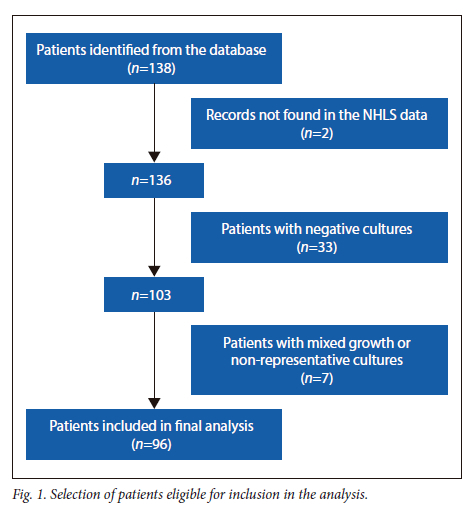 Patients identified from the database
($n$=138)

Records not found in the NHLS data
($n$=2)

$n$=136

Patients with negative cultures
($n$=33)

$n$=103

Patients with mixed growth or non-representative cultures
($n$=7)

Patients included in final analysis
($n$=96)

Fig. 1. Selection of patients eligible for inclusion in the analysis.